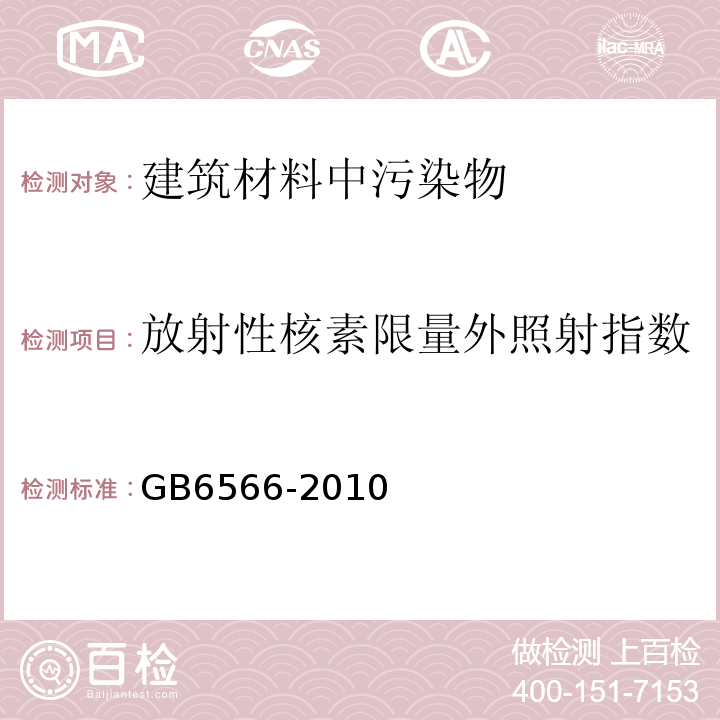 MA CNAS AC ilac-MRA

检测对象：建筑材料中污染物

检测项目：放射性核素限量外照射指数

检测标准：GB6566-2010

百检 Baijiantest.com

做检测 上百检
400-151-7153